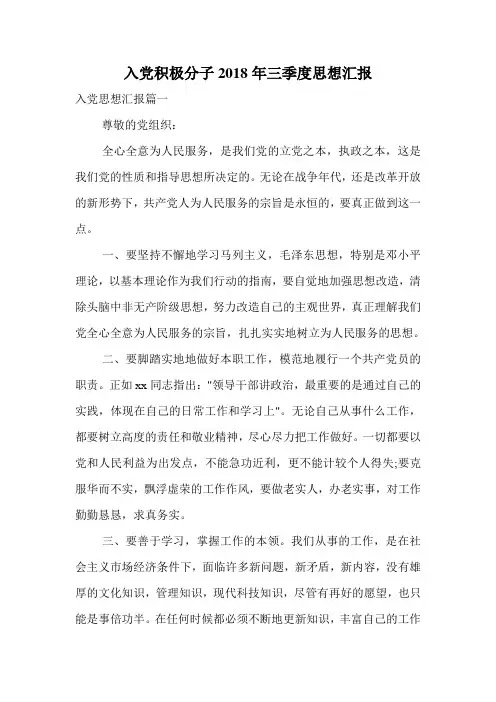 入党积极分子2018年三季度思想汇报

入党思想汇报篇一

尊敬的党组织：

全心全意为人民服务，是我们党的立党之本，执政之本，这是我们党的性质和指导思想所决定的。无论在战争年代，还是改革开放的新形势下，共产党人为人民服务的宗旨是永恒的，要真正做到这一点。

一、要坚持不懈地学习马列主义，毛泽东思想，特别是邓小平理论，以基本理论作为我们行动的指南，要自觉地加强思想改造，清除头脑中非无产阶级思想，努力改造自己的主观世界，真正理解我们党全心全意为人民服务的宗旨，扎扎实实地树立为人民服务的思想。

二、要脚踏实地地做好本职工作，模范地履行一个共产党员的职责。正如xx同志指出："领导干部讲政治，最重要的是通过自己的实践，体现在自己的日常工作和学习上"。无论自己从事什么工作，都要树立高度的责任和敬业精神，尽心尽力把工作做好。一切都要以党和人民利益为出发点，不能急功近利，更不能计较个人得失;要克服华而不实，飘浮虚荣的工作作风，要做老实人，办老实事，对工作勤勤恳恳，求真务实。

三、要善于学习，掌握工作的本领。我们从事的工作，是在社会主义市场经济条件下，面临许多新问题，新矛盾，新内容，没有雄厚的文化知识，管理知识，现代科技知识，尽管有再好的愿望，也只能是事倍功半。在任何时候都必须不断地更新知识，丰富自己的工作